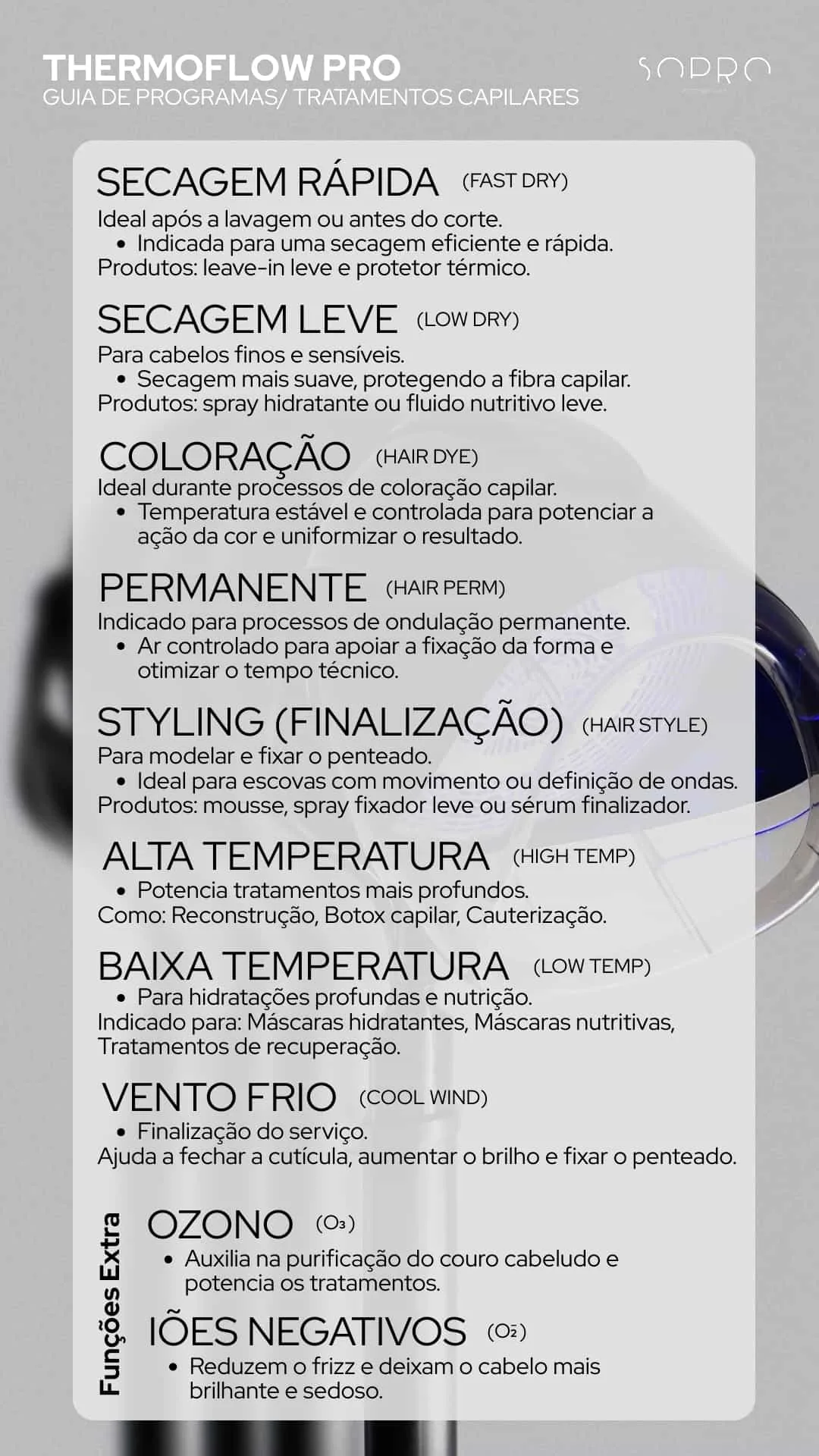 THERMOFLOW PRO
GUIA DE PROGRAMAS/ TRATAMENTOS CAPILARES

SOPRO

SECAGEM RÁPIDA (FAST DRY)
Ideal após a lavagem ou antes do corte.
• Indicada para uma secagem eficiente e rápida.
Produtos: leave-in leve e protetor térmico.

SECAGEM LEVE (LOW DRY)
Para cabelos finos e sensíveis.
• Secagem mais suave, protegendo a fibra capilar.
Produtos: spray hidratante ou fluido nutritivo leve.

COLORAÇÃO (HAIR DYE)
Ideal durante processos de coloração capilar.
• Temperatura estável e controlada para potenciar a ação da cor e uniformizar o resultado.

PERMANENTE (HAIR PERM)
Indicado para processos de ondulação permanente.
• Ar controlado para apoiar a fixação da forma e otimizar o tempo técnico.

STYLING (FINALIZAÇÃO) (HAIR STYLE)
Para modelar e fixar o penteado.
• Ideal para escovas com movimento ou definição de ondas.
Produtos: mousse, spray fixador leve ou sérum finalizador.

ALTA TEMPERATURA (HIGH TEMP)
• Potencia tratamentos mais profundos.
Como: Reconstrução, Botox capilar, Cauterização.

BAIXA TEMPERATURA (LOW TEMP)
• Para hidratações profundas e nutrição.
Indicado para: Máscaras hidratantes, Máscaras nutritivas, Tratamentos de recuperação.

VENTO FRIO (COOL WIND)
• Finalização do serviço.
Ajuda a fechar a cutícula, aumentar o brilho e fixar o penteado.

Funções Extra

OZONO ($O_3$)
• Auxilia na purificação do couro cabeludo e potencia os tratamentos.

IÕES NEGATIVOS ($O_2^-$)
• Reduzem o frizz e deixam o cabelo mais brilhante e sedoso.